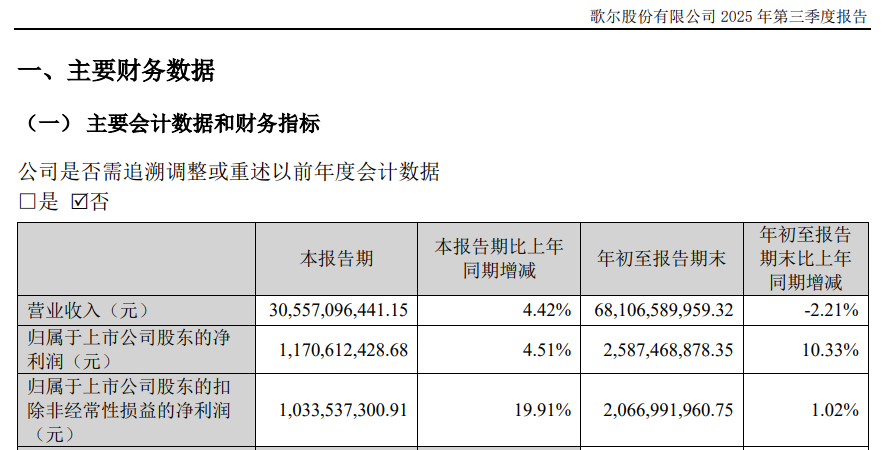 歌尔股份有限公司2025年第三季度报告

一、主要财务数据

（一）主要会计数据和财务指标

公司是否需追溯调整或重述以前年度会计数据
☐是 ☑否

|  | 本报告期 | 本报告期比上年同期增减 | 年初至报告期末 | 年初至报告期末比上年同期增减 |
|---|---|---|---|---|
| 营业收入（元） | 30,557,096,441.15 | 4.42% | 68,106,589,959.32 | -2.21% |
| 归属于上市公司股东的净利润（元） | 1,170,612,428.68 | 4.51% | 2,587,468,878.35 | 10.33% |
| 归属于上市公司股东的扣除非经常性损益的净利润（元） | 1,033,537,300.91 | 19.91% | 2,066,991,960.75 | 1.02% |